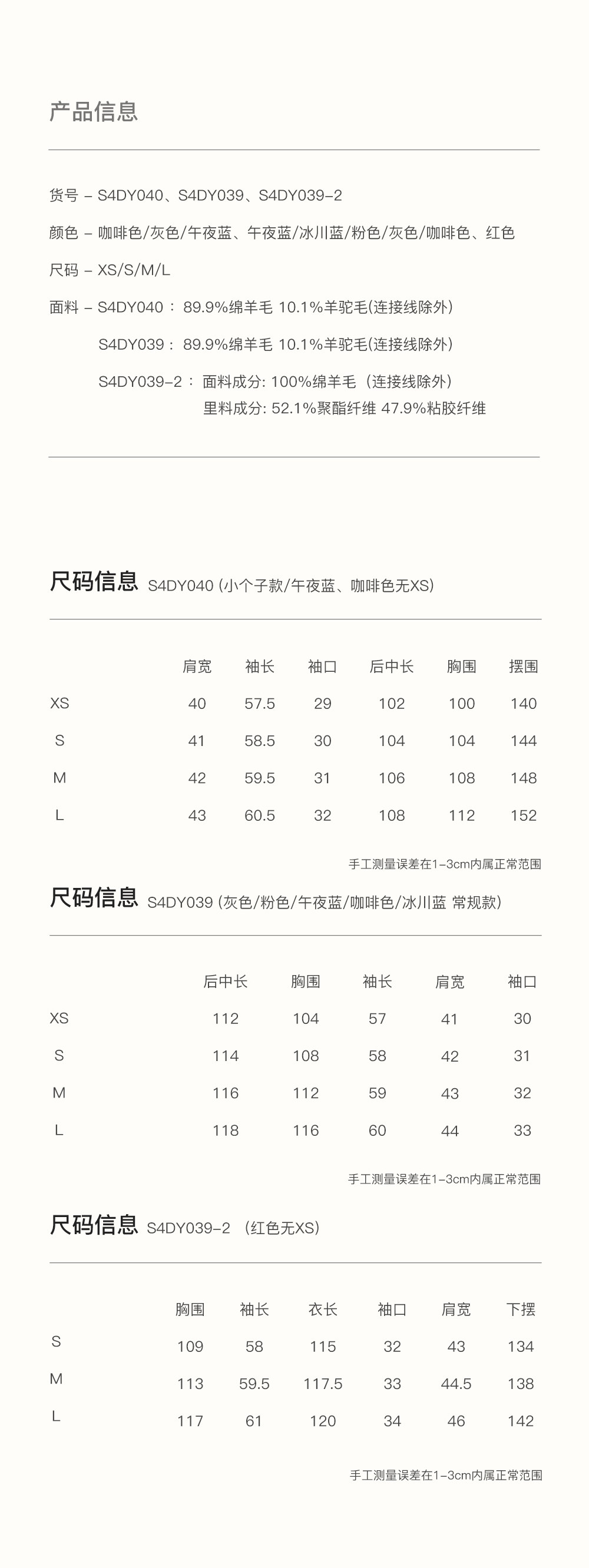 产品信息

货号 – S4DY040、S4DY039、S4DY039–2

颜色 – 咖啡色/灰色/午夜蓝、午夜蓝/冰川蓝/粉色/灰色/咖啡色、红色

尺码 – XS/S/M/L

面料 – S4DY040： 89.9%绵羊毛 10.1%羊驼毛(连接线除外)

S4DY039： 89.9%绵羊毛 10.1%羊驼毛(连接线除外)

S4DY039–2： 面料成分: 100%绵羊毛（连接线除外）

里料成分: 52.1%聚酯纤维 47.9%粘胶纤维

尺码信息 S4DY040 (小个子款/午夜蓝、咖啡色无XS)

| | 肩宽 | 袖长 | 袖口 | 后中长 | 胸围 | 摆围 |
|---|---|---|---|---|---|---|
| XS | 40 | 57.5 | 29 | 102 | 100 | 140 |
| S | 41 | 58.5 | 30 | 104 | 104 | 144 |
| M | 42 | 59.5 | 31 | 106 | 108 | 148 |
| L | 43 | 60.5 | 32 | 108 | 112 | 152 |

手工测量误差在1–3cm内属正常范围

尺码信息 S4DY039 (灰色/粉色/午夜蓝/咖啡色/冰川蓝 常规款)

| | 后中长 | 胸围 | 袖长 | 肩宽 | 袖口 |
|---|---|---|---|---|---|
| XS | 112 | 104 | 57 | 41 | 30 |
| S | 114 | 108 | 58 | 42 | 31 |
| M | 116 | 112 | 59 | 43 | 32 |
| L | 118 | 116 | 60 | 44 | 33 |

手工测量误差在1–3cm内属正常范围

尺码信息 S4DY039–2 (红色无XS)

| | 胸围 | 袖长 | 衣长 | 袖口 | 肩宽 | 下摆 |
|---|---|---|---|---|---|---|
| S | 109 | 58 | 115 | 32 | 43 | 134 |
| M | 113 | 59.5 | 117.5 | 33 | 44.5 | 138 |
| L | 117 | 61 | 120 | 34 | 46 | 142 |

手工测量误差在1–3cm内属正常范围